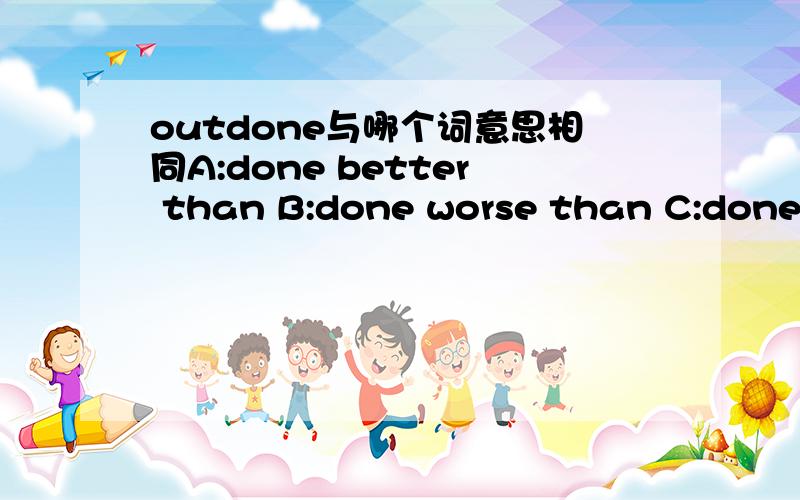 outdone与哪个词意思相同A:done better than B:done worse than C:done